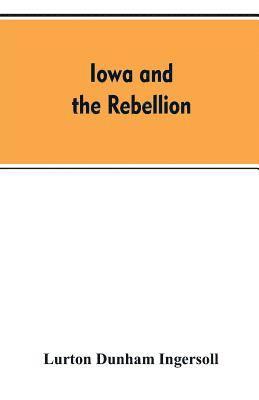 Iowa and
the Rebellion

Lurton Dunham Ingersoll